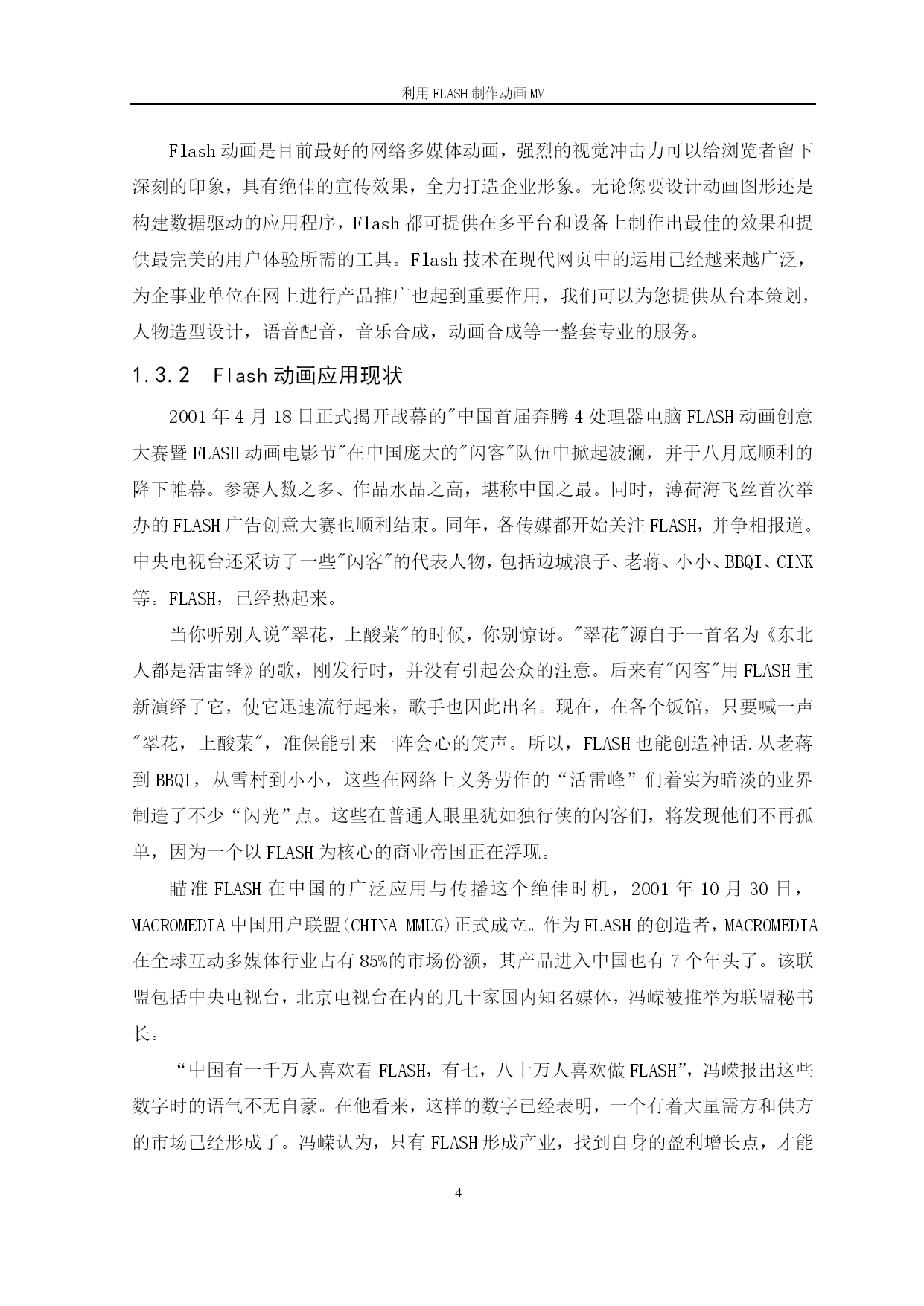 利用 FLASH 制作动画 MV

Flash 动画是目前最好的网络多媒体动画，强烈的视觉冲击力可以给浏览者留下深刻的印象，具有绝佳的宣传效果，全力打造企业形象。无论您要设计动画图形还是构建数据驱动的应用程序，Flash 都可提供在多平台和设备上制作出最佳的效果和提供最完美的用户体验所需的工具。Flash 技术在现代网页中的运用已经越来越广泛，为企事业单位在网上进行产品推广也起到重要作用，我们可以为您提供从台本策划，人物造型设计，语音配音，音乐合成，动画合成等一整套专业的服务。

1.3.2 Flash 动画应用现状

2001 年 4 月 18 日正式揭开战幕的"中国首届奔腾 4 处理器电脑 FLASH 动画创意大赛暨 FLASH 动画电影节"在中国庞大的"闪客"队伍中掀起波澜，并于八月底顺利的降下帷幕。参赛人数之多、作品水品之高，堪称中国之最。同时，薄荷海飞丝首次举办的 FLASH 广告创意大赛也顺利结束。同年，各传媒都开始关注 FLASH，并争相报道。中央电视台还采访了一些"闪客"的代表人物，包括边城浪子、老蒋、小小、BBQI、CINK 等。FLASH，已经热起来。

当你听别人说"翠花，上酸菜"的时候，你别惊讶。"翠花"源自于一首名为《东北人都是活雷锋》的歌，刚发行时，并没有引起公众的注意。后来有"闪客"用 FLASH 重新演绎了它，使它迅速流行起来，歌手也因此出名。现在，在各个饭馆，只要喊一声"翠花，上酸菜"，准保能引来一阵会心的笑声。所以，FLASH 也能创造神话.从老蒋到 BBQI，从雪村到小小，这些在网络上义务劳作的“活雷峰”们着实为暗淡的业界制造了不少“闪光”点。这些在普通人眼里犹如独行侠的闪客们，将发现他们不再孤单，因为一个以 FLASH 为核心的商业帝国正在浮现。

瞄准 FLASH 在中国的广泛应用与传播这个绝佳时机，2001 年 10 月 30 日，MACROMEDIA 中国用户联盟(CHINA MMUG)正式成立。作为 FLASH 的创造者，MACROMEDIA 在全球互动多媒体行业占有 85%的市场份额，其产品进入中国也有 7 个年头了。该联盟包括中央电视台，北京电视台在内的几十家国内知名媒体，冯嵘被推举为联盟秘书长。

“中国有一千万人喜欢看 FLASH，有七，八十万人喜欢做 FLASH”，冯嵘报出这些数字时的语气不无自豪。在他看来，这样的数字已经表明，一个有着大量需方和供方的市场已经形成了。冯嵘认为，只有 FLASH 形成产业，找到自身的盈利增长点，才能

4